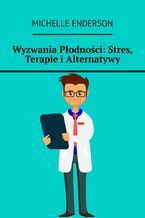 MICHELLE ENDERSON

Wyzwania Płodności: Stres, Terapie i Alternatywy